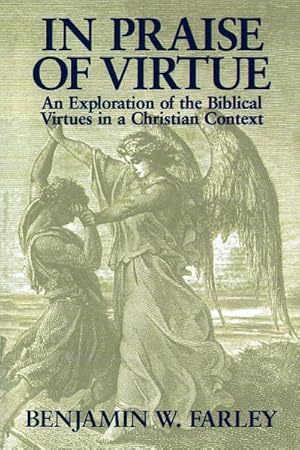 IN PRAISE OF VIRTUE

An Exploration of the Biblical Virtues in a Christian Context

BENJAMIN W. FARLEY